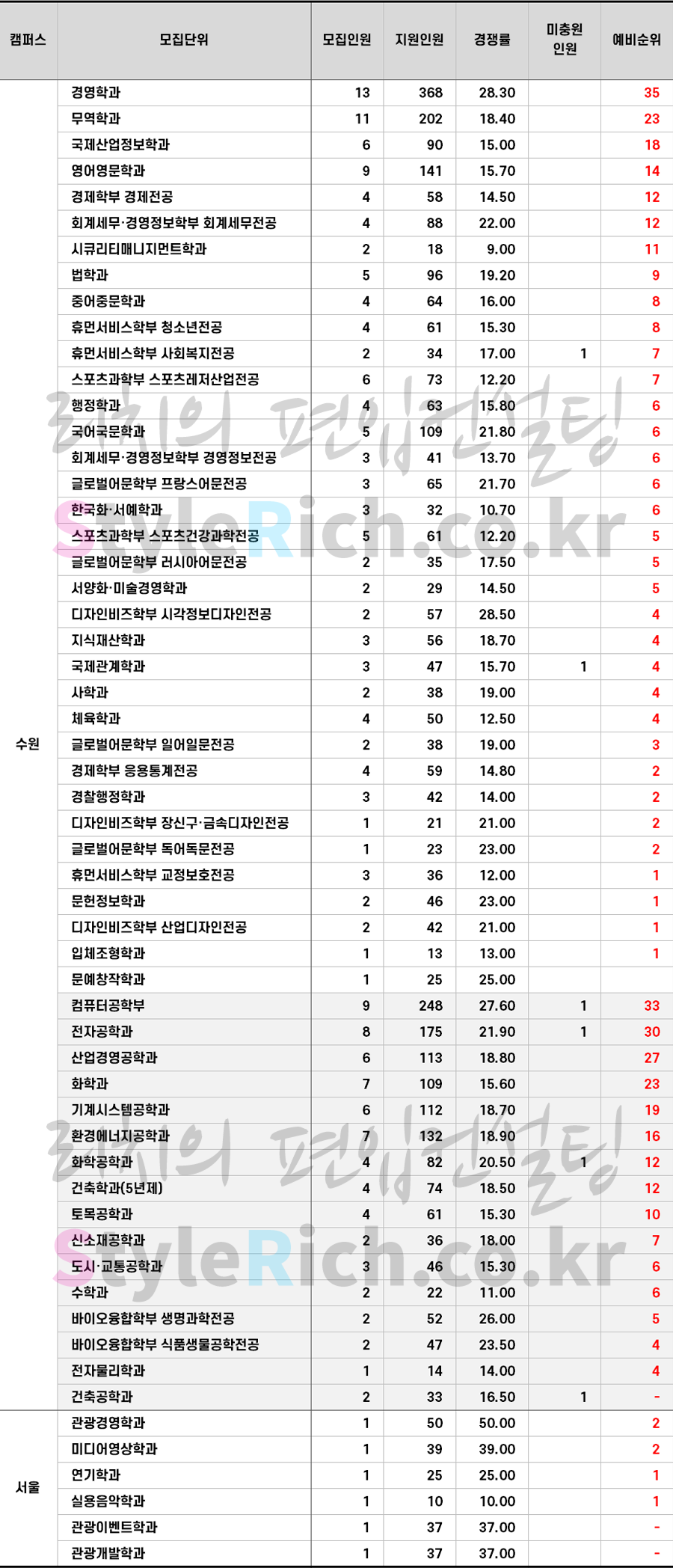 | 캠퍼스 | 모집단위 | 모집인원 | 지원인원 | 경쟁률 | 미충원 인원 | 예비순위 |
|---|---|---|---|---|---|---|
| 수원 | 경영학과 | 13 | 368 | 28.30 | | 35 |
| | 무역학과 | 11 | 202 | 18.40 | | 23 |
| | 국제산업정보학과 | 6 | 90 | 15.00 | | 18 |
| | 영어영문학과 | 9 | 141 | 15.70 | | 14 |
| | 경제학부 경제전공 | 4 | 58 | 14.50 | | 12 |
| | 회계세무·경영정보학부 회계세무전공 | 4 | 88 | 22.00 | | 12 |
| | 시큐리티매니지먼트학과 | 2 | 18 | 9.00 | | 11 |
| | 법학과 | 5 | 96 | 19.20 | | 9 |
| | 중어중문학과 | 4 | 64 | 16.00 | | 8 |
| | 휴먼서비스학부 청소년전공 | 4 | 61 | 15.30 | | 8 |
| | 휴먼서비스학부 사회복지전공 | 2 | 34 | 17.00 | 1 | 7 |
| | 스포츠과학부 스포츠레저산업전공 | 6 | 73 | 12.20 | | 7 |
| | 행정학과 | 4 | 63 | 15.80 | | 6 |
| | 국어국문학과 | 5 | 109 | 21.80 | | 6 |
| | 회계세무·경영정보학부 경영정보전공 | 3 | 41 | 13.70 | | 6 |
| | 글로벌어문학부 프랑스어문전공 | 3 | 65 | 21.70 | | 6 |
| | 한국화·서예학과 | 3 | 32 | 10.70 | | 6 |
| | 스포츠과학부 스포츠건강과학전공 | 5 | 61 | 12.20 | | 5 |
| | 글로벌어문학부 러시아어문전공 | 2 | 35 | 17.50 | | 5 |
| | 서양화·미술경영학과 | 2 | 29 | 14.50 | | 5 |
| | 디자인비즈학부 시각정보디자인전공 | 2 | 57 | 28.50 | | 4 |
| | 지식재산학과 | 3 | 56 | 18.70 | | 4 |
| | 국제관계학과 | 3 | 47 | 15.70 | 1 | 4 |
| | 사학과 | 2 | 38 | 19.00 | | 4 |
| | 체육학과 | 4 | 50 | 12.50 | | 4 |
| | 글로벌어문학부 일어일문전공 | 2 | 38 | 19.00 | | 3 |
| | 경제학부 응용통계전공 | 4 | 59 | 14.80 | | 2 |
| | 경찰행정학과 | 3 | 42 | 14.00 | | 2 |
| | 디자인비즈학부 장신구·금속디자인전공 | 1 | 21 | 21.00 | | 2 |
| | 글로벌어문학부 독어독문전공 | 1 | 23 | 23.00 | | 2 |
| | 휴먼서비스학부 교정보호전공 | 3 | 36 | 12.00 | | 1 |
| | 문헌정보학과 | 2 | 46 | 23.00 | | 1 |
| | 디자인비즈학부 산업디자인전공 | 2 | 42 | 21.00 | | 1 |
| | 입체조형학과 | 1 | 13 | 13.00 | | 1 |
| | 문예창작학과 | 1 | 25 | 25.00 | | |
| | 컴퓨터공학부 | 9 | 248 | 27.60 | 1 | 33 |
| | 전자공학과 | 8 | 175 | 21.90 | 1 | 30 |
| | 산업경영공학과 | 6 | 113 | 18.80 | | 27 |
| | 화학과 | 7 | 109 | 15.60 | | 23 |
| | 기계시스템공학과 | 6 | 112 | 18.70 | | 19 |
| | 환경에너지공학과 | 7 | 132 | 18.90 | | 16 |
| | 화학공학과 | 4 | 82 | 20.50 | 1 | 12 |
| | 건축학과(5년제) | 4 | 74 | 18.50 | | 12 |
| | 토목공학과 | 4 | 61 | 15.30 | | 10 |
| | 신소재공학과 | 2 | 36 | 18.00 | | 7 |
| | 도시·교통공학과 | 3 | 46 | 15.30 | | 6 |
| | 수학과 | 2 | 22 | 11.00 | | 6 |
| | 바이오융합학부 생명과학전공 | 2 | 52 | 26.00 | | 5 |
| | 바이오융합학부 식품생물공학전공 | 2 | 47 | 23.50 | | 4 |
| | 전자물리학과 | 1 | 14 | 14.00 | | 4 |
| | 건축공학과 | 2 | 33 | 16.50 | 1 | - |
| 서울 | 관광경영학과 | 1 | 50 | 50.00 | | 2 |
| | 미디어영상학과 | 1 | 39 | 39.00 | | 2 |
| | 연기학과 | 1 | 25 | 25.00 | | 1 |
| | 실용음악학과 | 1 | 10 | 10.00 | | 1 |
| | 관광이벤트학과 | 1 | 37 | 37.00 | | - |
| | 관광개발학과 | 1 | 37 | 37.00 | | - |

리치의 편입컨설팅
StyleRich.co.kr
리치의 편입컨설팅
StyleRich.co.kr